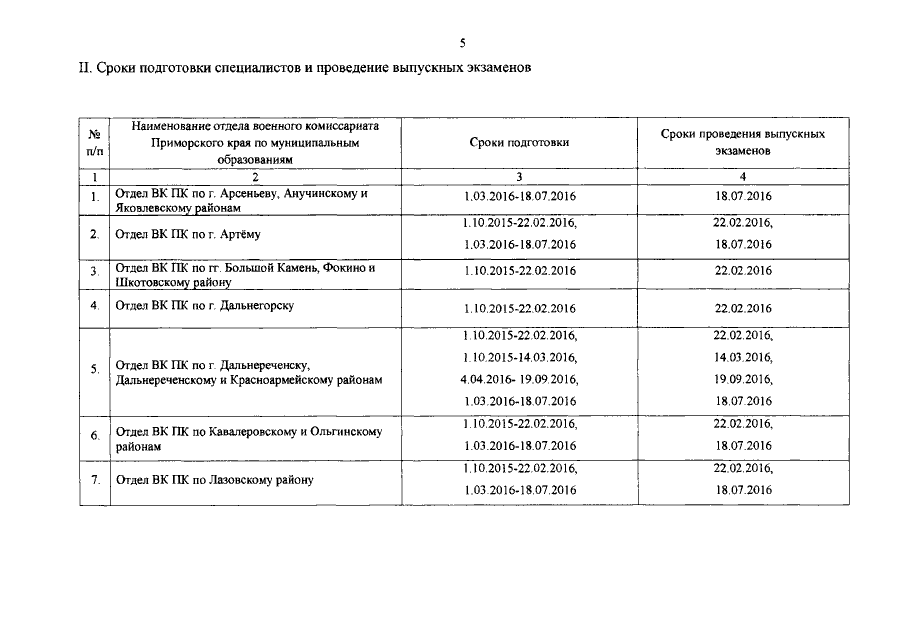 5

II. Сроки подготовки специалистов и проведение выпускных экзаменов

| № п/п | Наименование отдела военного комиссариата Приморского края по муниципальным образованиям | Сроки подготовки | Сроки проведения выпускных экзаменов |
|---|---|---|---|
| 1 | 2 | 3 | 4 |
| 1. | Отдел ВК ПК по г. Арсеньеву, Анучинскому и Яковлевскому районам | 1.03.2016-18.07.2016 | 18.07.2016 |
| 2. | Отдел ВК ПК по г. Артёму | 1.10.2015-22.02.2016, 1.03.2016-18.07.2016 | 22.02.2016, 18.07.2016 |
| 3. | Отдел ВК ПК по гг. Большой Камень, Фокино и Шкотовскому району | 1.10.2015-22.02.2016 | 22.02.2016 |
| 4. | Отдел ВК ПК по г. Дальнегорску | 1.10.2015-22.02.2016 | 22.02.2016 |
| 5. | Отдел ВК ПК по г. Дальнереченску, Дальнереченскому и Красноармейскому районам | 1.10.2015-22.02.2016, 1.10.2015-14.03.2016, 4.04.2016- 19.09.2016, 1.03.2016-18.07.2016 | 22.02.2016, 14.03.2016, 19.09.2016, 18.07.2016 |
| 6. | Отдел ВК ПК по Кавалеровскому и Ольгинскому районам | 1.10.2015-22.02.2016, 1.03.2016-18.07.2016 | 22.02.2016, 18.07.2016 |
| 7. | Отдел ВК ПК по Лазовскому району | 1.10.2015-22.02.2016, 1.03.2016-18.07.2016 | 22.02.2016, 18.07.2016 |